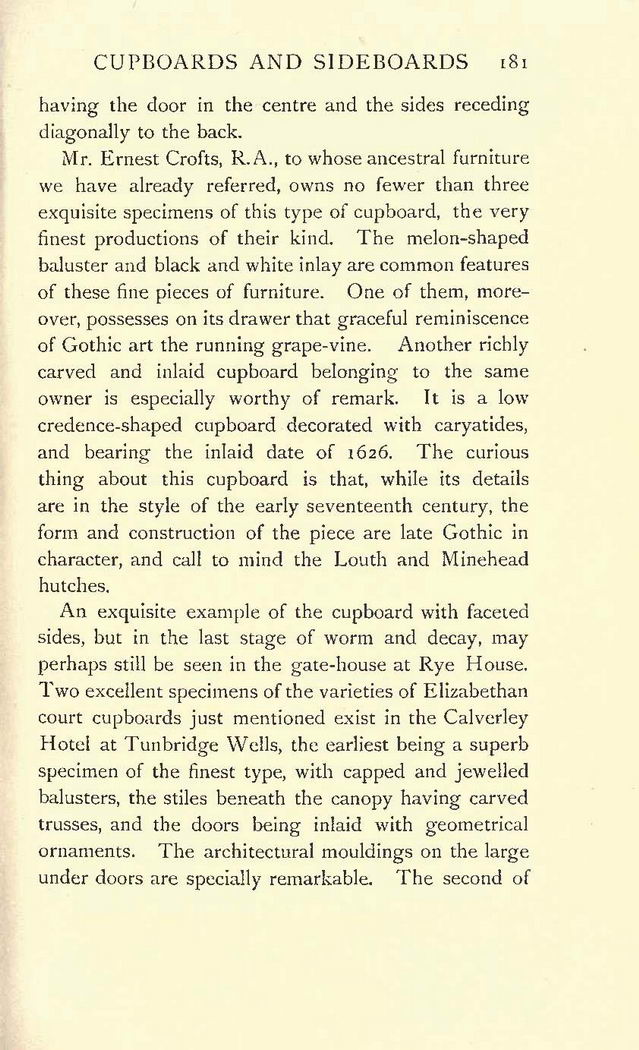 CUPBOARDS AND SIDEBOARDS 181

having the door in the centre and the sides receding diagonally to the back.

Mr. Ernest Crofts, R.A., to whose ancestral furniture we have already referred, owns no fewer than three exquisite specimens of this type of cupboard, the very finest productions of their kind. The melon-shaped baluster and black and white inlay are common features of these fine pieces of furniture. One of them, moreover, possesses on its drawer that graceful reminiscence of Gothic art the running grape-vine. Another richly carved and inlaid cupboard belonging to the same owner is especially worthy of remark. It is a low credence-shaped cupboard decorated with caryatides, and bearing the inlaid date of 1626. The curious thing about this cupboard is that, while its details are in the style of the early seventeenth century, the form and construction of the piece are late Gothic in character, and call to mind the Louth and Minehead hutches.

An exquisite example of the cupboard with faceted sides, but in the last stage of worm and decay, may perhaps still be seen in the gate-house at Rye House. Two excellent specimens of the varieties of Elizabethan court cupboards just mentioned exist in the Calverley Hotel at Tunbridge Wells, the earliest being a superb specimen of the finest type, with capped and jewelled balusters, the stiles beneath the canopy having carved trusses, and the doors being inlaid with geometrical ornaments. The architectural mouldings on the large under doors are specially remarkable. The second of